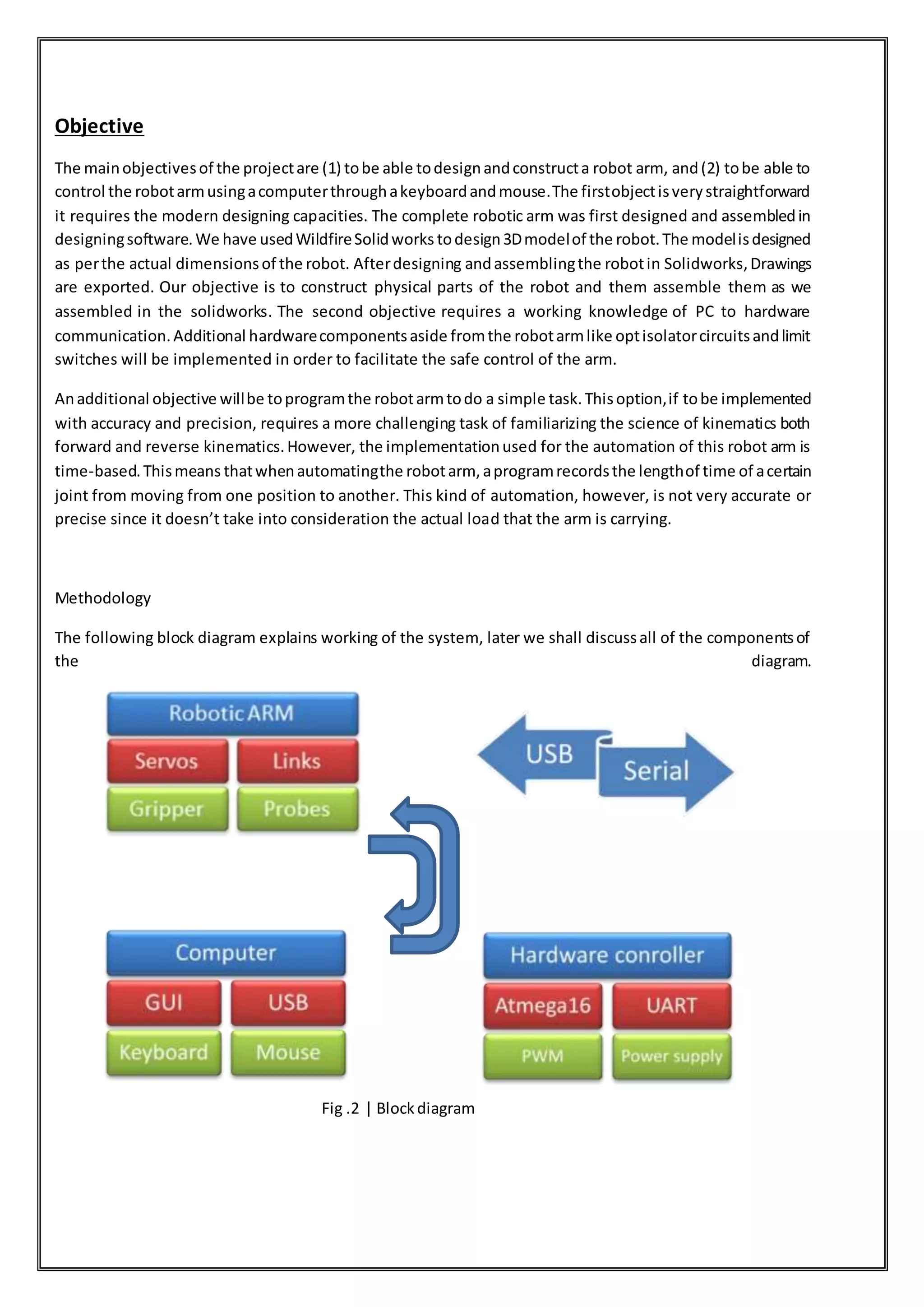 Objective

The main objectives of the project are (1) to be able to design and construct a robot arm, and (2) to be able to control the robot arm using a computer through a keyboard and mouse. The first object is very straightforward it requires the modern designing capacities. The complete robotic arm was first designed and assembled in designing software. We have used Wildfire Solid works to design 3D model of the robot. The model is designed as per the actual dimensions of the robot. After designing and assembling the robot in Solidworks, Drawings are exported. Our objective is to construct physical parts of the robot and them assemble them as we assembled in the solidworks. The second objective requires a working knowledge of PC to hardware communication. Additional hardware components aside from the robot arm like opt isolator circuits and limit switches will be implemented in order to facilitate the safe control of the arm.

An additional objective will be to program the robot arm to do a simple task. This option, if to be implemented with accuracy and precision, requires a more challenging task of familiarizing the science of kinematics both forward and reverse kinematics. However, the implementation used for the automation of this robot arm is time-based. This means that when automating the robot arm, a program records the length of time of a certain joint from moving from one position to another. This kind of automation, however, is not very accurate or precise since it doesn't take into consideration the actual load that the arm is carrying.

Methodology

The following block diagram explains working of the system, later we shall discuss all of the components of the diagram.

Robotic ARM
Servos
Links
Gripper
Probes

USB
Serial

Computer
GUI
USB
Keyboard
Mouse

Hardware conroller
Atmega16
UART
PWM
Power supply

Fig .2 | Block diagram